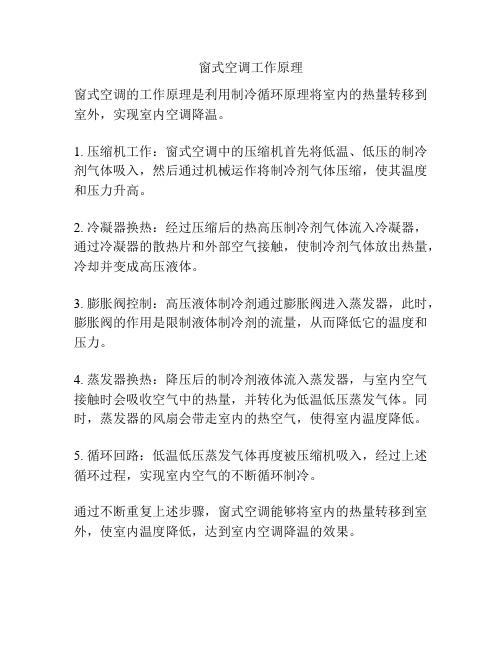 窗式空调工作原理

窗式空调的工作原理是利用制冷循环原理将室内的热量转移到室外，实现室内空调降温。

1. 压缩机工作：窗式空调中的压缩机首先将低温、低压的制冷剂气体吸入，然后通过机械运作将制冷剂气体压缩，使其温度和压力升高。

2. 冷凝器换热：经过压缩后的热高压制冷剂气体流入冷凝器，通过冷凝器的散热片和外部空气接触，使制冷剂气体放出热量，冷却并变成高压液体。

3. 膨胀阀控制：高压液体制冷剂通过膨胀阀进入蒸发器，此时，膨胀阀的作用是限制液体制冷剂的流量，从而降低它的温度和压力。

4. 蒸发器换热：降压后的制冷剂液体流入蒸发器，与室内空气接触时会吸收空气中的热量，并转化为低温低压蒸发气体。同时，蒸发器的风扇会带走室内的热空气，使得室内温度降低。

5. 循环回路：低温低压蒸发气体再度被压缩机吸入，经过上述循环过程，实现室内空气的不断循环制冷。

通过不断重复上述步骤，窗式空调能够将室内的热量转移到室外，使室内温度降低，达到室内空调降温的效果。